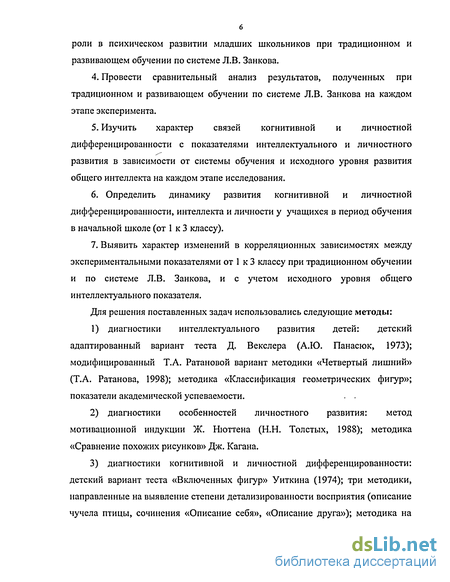 6

роли в психическом развитии младших школьников при традиционном и развивающем обучении по системе Л.В. Занкова.

4. Провести сравнительный анализ результатов, полученных при традиционном и развивающем обучении по системе Л.В. Занкова на каждом этапе эксперимента.

5. Изучить характер связей когнитивной и личностной дифференцированности с показателями интеллектуального и личностного развития в зависимости от системы обучения и исходного уровня развития общего интеллекта на каждом этапе исследования.

6. Определить динамику развития когнитивной и личностной дифференцированности, интеллекта и личности у учащихся в период обучения в начальной школе (от 1 к 3 классу).

7. Выявить характер изменений в корреляционных зависимостях между экспериментальными показателями от 1 к 3 классу при традиционном обучении и по системе Л.В. Занкова, и с учетом исходного уровня общего интеллектуального показателя.

Для решения поставленных задач использовались следующие методы:

1) диагностики интеллектуального развития детей: детский адаптированный вариант теста Д. Векслера (А.Ю. Панасюк, 1973); модифицированный Т.А. Ратановой вариант методики «Четвертый лишний» (Т.А. Ратанова, 1998); методика «Классификация геометрических фигур»; показатели академической успеваемости.

2) диагностики особенностей личностного развития: метод мотивационной индукции Ж. Нюттена (Н.Н. Толстых, 1988); методика «Сравнение похожих рисунков» Дж. Кагана.

3) диагностики когнитивной и личностной дифференцированности: детский вариант теста «Включенных фигур» Уиткина (1974); три методики, направленные на выявление степени детализированности восприятия (описание чучела птицы, сочинения «Описание себя», «Описание друга»); методика на

dsLib.net
библиотека диссертаций